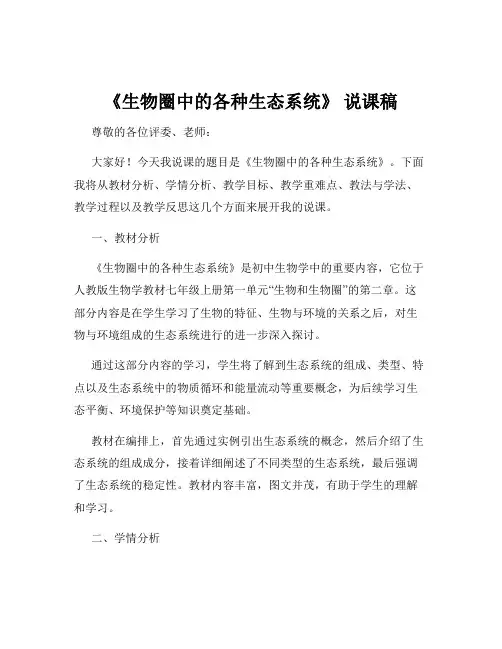 《生物圈中的各种生态系统》 说课稿

尊敬的各位评委、老师：

大家好！今天我说课的题目是《生物圈中的各种生态系统》。下面我将从教材分析、学情分析、教学目标、教学重难点、教法与学法、教学过程以及教学反思这几个方面来展开我的说课。

一、教材分析

《生物圈中的各种生态系统》是初中生物学中的重要内容，它位于人教版生物学教材七年级上册第一单元“生物和生物圈”的第二章。这部分内容是在学生学习了生物的特征、生物与环境的关系之后，对生物与环境组成的生态系统进行的进一步深入探讨。

通过这部分内容的学习，学生将了解到生态系统的组成、类型、特点以及生态系统中的物质循环和能量流动等重要概念，为后续学习生态平衡、环境保护等知识奠定基础。

教材在编排上，首先通过实例引出生态系统的概念，然后介绍了生态系统的组成成分，接着详细阐述了不同类型的生态系统，最后强调了生态系统的稳定性。教材内容丰富，图文并茂，有助于学生的理解和学习。

二、学情分析